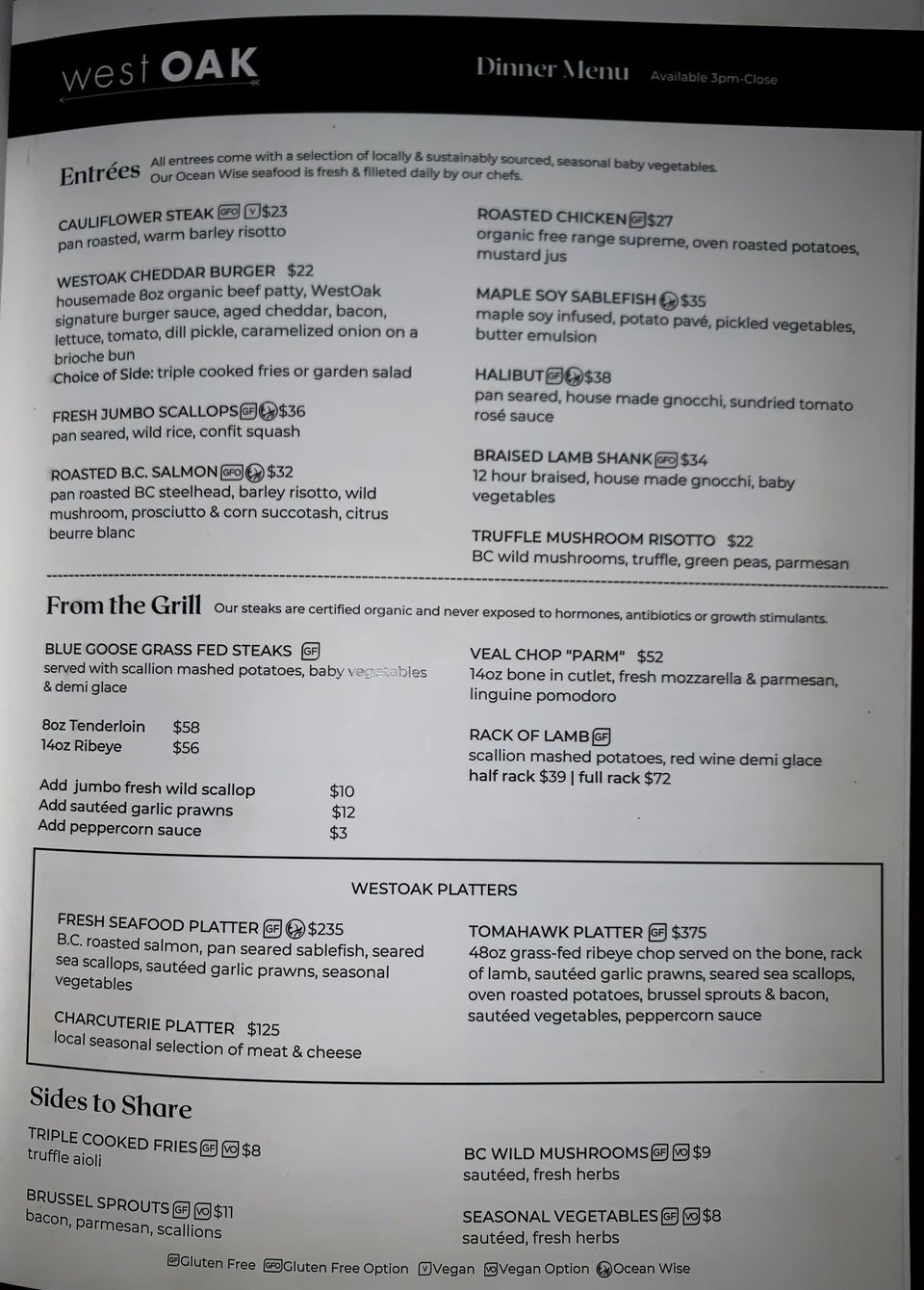 west OAK

Dinner Menu Available 3pm-Close

Entrées All entrees come with a selection of locally & sustainably sourced, seasonal baby vegetables. Our Ocean Wise seafood is fresh & filleted daily by our chefs.

CAULIFLOWER STEAK GFO V $23
pan roasted, warm barley risotto

WESTOAK CHEDDAR BURGER $22
housemade 8oz organic beef patty, WestOak signature burger sauce, aged cheddar, bacon, lettuce, tomato, dill pickle, caramelized onion on a brioche bun
Choice of Side: triple cooked fries or garden salad

FRESH JUMBO SCALLOPS GF $36
pan seared, wild rice, confit squash

ROASTED B.C. SALMON GFO $32
pan roasted BC steelhead, barley risotto, wild mushroom, prosciutto & corn succotash, citrus beurre blanc

ROASTED CHICKEN GF $27
organic free range supreme, oven roasted potatoes, mustard jus

MAPLE SOY SABLEFISH $35
maple soy infused, potato pavé, pickled vegetables, butter emulsion

HALIBUT GF $38
pan seared, house made gnocchi, sundried tomato rosé sauce

BRAISED LAMB SHANK GFO $34
12 hour braised, house made gnocchi, baby vegetables

TRUFFLE MUSHROOM RISOTTO $22
BC wild mushrooms, truffle, green peas, parmesan

From the Grill Our steaks are certified organic and never exposed to hormones, antibiotics or growth stimulants.

BLUE GOOSE GRASS FED STEAKS GF
served with scallion mashed potatoes, baby vegetables & demi glace

8oz Tenderloin $58
14oz Ribeye $56

Add jumbo fresh wild scallop $10
Add sautéed garlic prawns $12
Add peppercorn sauce $3

VEAL CHOP "PARM" $52
14oz bone in cutlet, fresh mozzarella & parmesan, linguine pomodoro

RACK OF LAMB GF
scallion mashed potatoes, red wine demi glace
half rack $39 | full rack $72

WESTOAK PLATTERS

FRESH SEAFOOD PLATTER GF $235
B.C. roasted salmon, pan seared sablefish, seared sea scallops, sautéed garlic prawns, seasonal vegetables

CHARCUTERIE PLATTER $125
local seasonal selection of meat & cheese

TOMAHAWK PLATTER GF $375
48oz grass-fed ribeye chop served on the bone, rack of lamb, sautéed garlic prawns, seared sea scallops, oven roasted potatoes, brussel sprouts & bacon, sautéed vegetables, peppercorn sauce

Sides to Share

TRIPLE COOKED FRIES GF VO $8
truffle aioli

BRUSSEL SPROUTS GF VO $11
bacon, parmesan, scallions

BC WILD MUSHROOMS GF VO $9
sautéed, fresh herbs

SEASONAL VEGETABLES GF VO $8
sautéed, fresh herbs

GF Gluten Free GFO Gluten Free Option V Vegan VO Vegan Option Ocean Wise